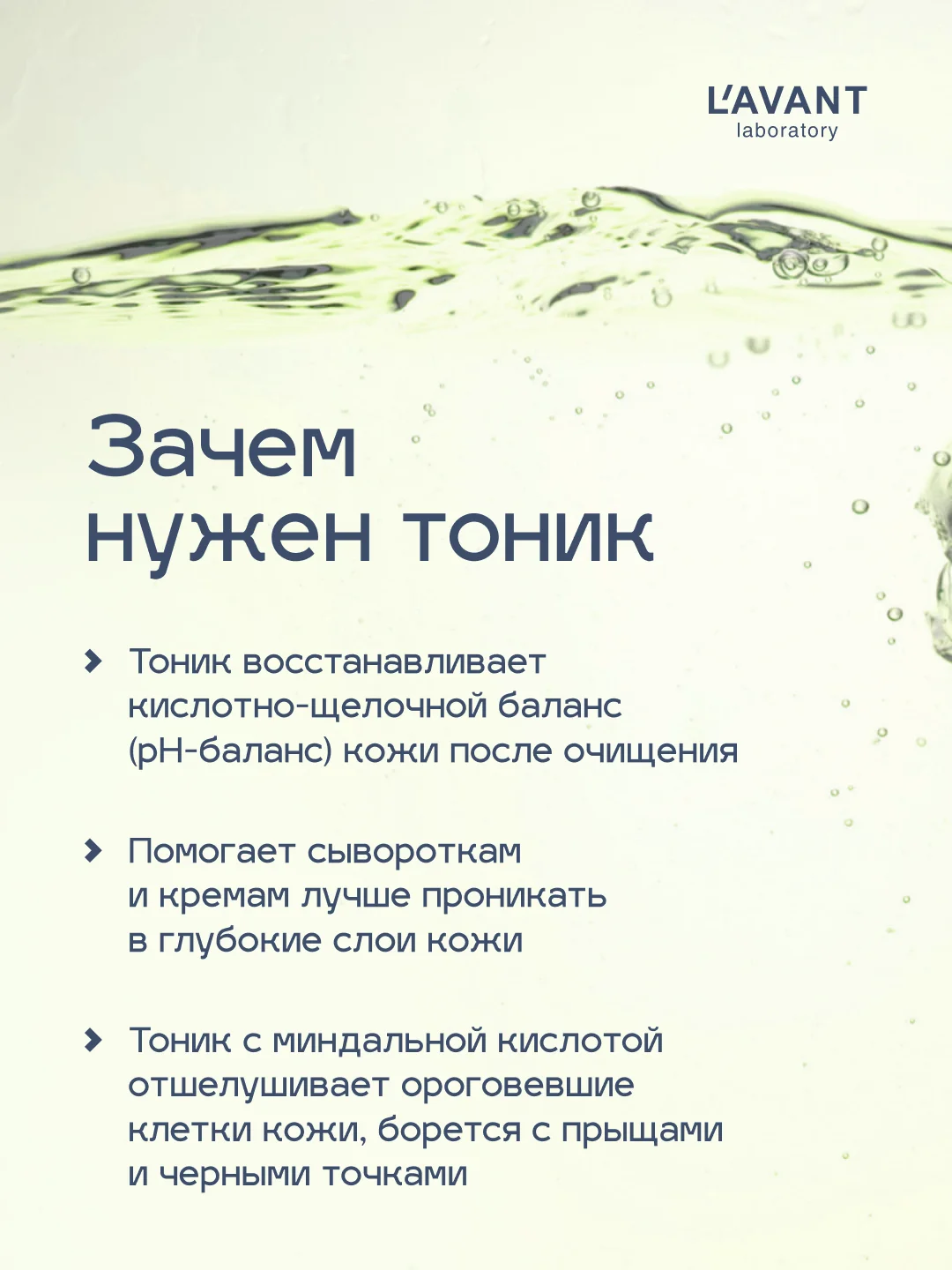 L'AVANT
laboratory

Зачем нужен тоник

Тоник восстанавливает кислотно-щелочной баланс (pH-баланс) кожи после очищения

Помогает сывороткам и кремам лучше проникать в глубокие слои кожи

Тоник с миндальной кислотой отшелушивает ороговевшие клетки кожи, борется с прыщами и черными точками